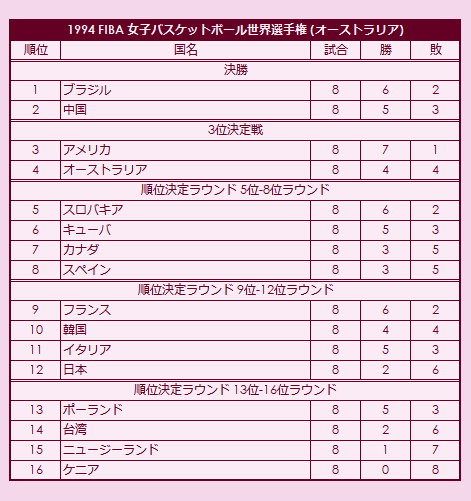 1994 FIBA 女子バスケットボール世界選手権 (オーストラリア)

| 順位 | 国名 | 試合 | 勝 | 敗 |
|---|---|---|---|---|
| 決勝 | | | | |
| 1 | ブラジル | 8 | 6 | 2 |
| 2 | 中国 | 8 | 5 | 3 |
| 3位決定戦 | | | | |
| 3 | アメリカ | 8 | 7 | 1 |
| 4 | オーストラリア | 8 | 4 | 4 |
| 順位決定ラウンド 5位-8位ラウンド | | | | |
| 5 | スロバキア | 8 | 6 | 2 |
| 6 | キューバ | 8 | 5 | 3 |
| 7 | カナダ | 8 | 3 | 5 |
| 8 | スペイン | 8 | 3 | 5 |
| 順位決定ラウンド 9位-12位ラウンド | | | | |
| 9 | フランス | 8 | 6 | 2 |
| 10 | 韓国 | 8 | 4 | 4 |
| 11 | イタリア | 8 | 5 | 3 |
| 12 | 日本 | 8 | 2 | 6 |
| 順位決定ラウンド 13位-16位ラウンド | | | | |
| 13 | ポーランド | 8 | 5 | 3 |
| 14 | 台湾 | 8 | 2 | 6 |
| 15 | ニュージーランド | 8 | 1 | 7 |
| 16 | ケニア | 8 | 0 | 8 |